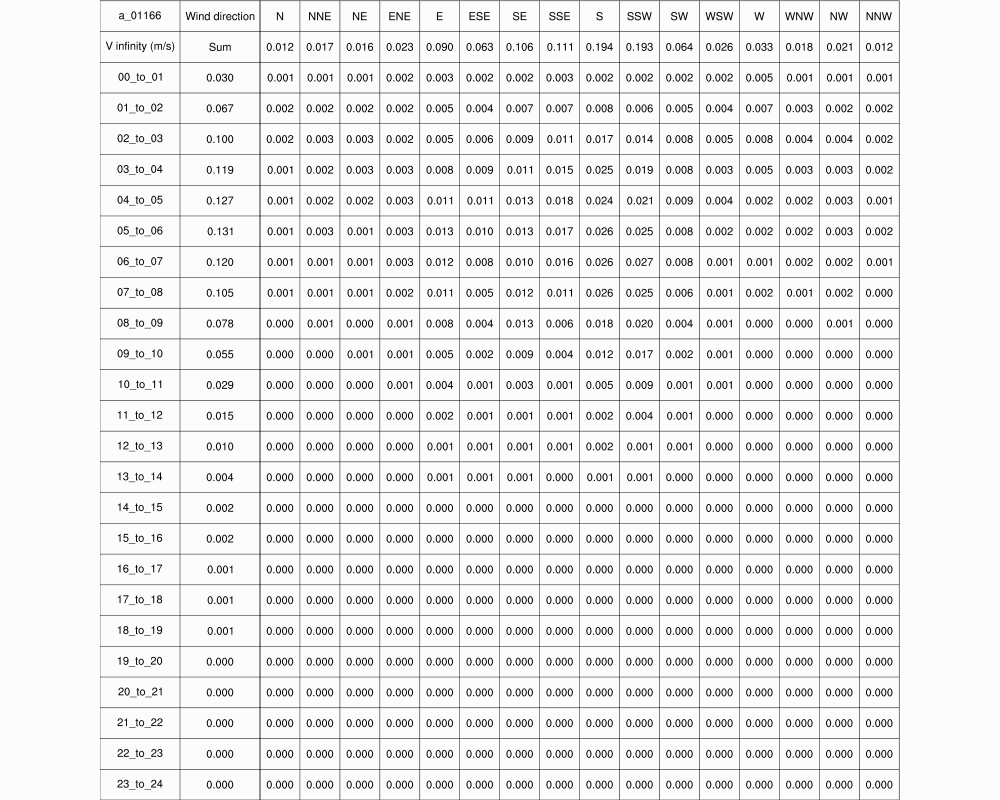 | a_01166 | Wind direction | N | NNE | NE | ENE | E | ESE | SE | SSE | S | SSW | SW | WSW | W | WNW | NW | NNW |
|---|---|---|---|---|---|---|---|---|---|---|---|---|---|---|---|---|---|
| V infinity (m/s) | Sum | 0.012 | 0.017 | 0.016 | 0.023 | 0.090 | 0.063 | 0.106 | 0.111 | 0.194 | 0.193 | 0.064 | 0.026 | 0.033 | 0.018 | 0.021 | 0.012 |
| 00_to_01 | 0.030 | 0.001 | 0.001 | 0.001 | 0.002 | 0.003 | 0.002 | 0.002 | 0.003 | 0.002 | 0.002 | 0.002 | 0.002 | 0.005 | 0.001 | 0.001 | 0.001 |
| 01_to_02 | 0.067 | 0.002 | 0.002 | 0.002 | 0.002 | 0.005 | 0.004 | 0.007 | 0.007 | 0.008 | 0.006 | 0.005 | 0.004 | 0.007 | 0.003 | 0.002 | 0.002 |
| 02_to_03 | 0.100 | 0.002 | 0.003 | 0.003 | 0.002 | 0.005 | 0.006 | 0.009 | 0.011 | 0.017 | 0.014 | 0.008 | 0.005 | 0.008 | 0.004 | 0.004 | 0.002 |
| 03_to_04 | 0.119 | 0.001 | 0.002 | 0.003 | 0.003 | 0.008 | 0.009 | 0.011 | 0.015 | 0.025 | 0.019 | 0.008 | 0.003 | 0.005 | 0.003 | 0.003 | 0.002 |
| 04_to_05 | 0.127 | 0.001 | 0.002 | 0.002 | 0.003 | 0.011 | 0.011 | 0.013 | 0.018 | 0.024 | 0.021 | 0.009 | 0.004 | 0.002 | 0.002 | 0.003 | 0.001 |
| 05_to_06 | 0.131 | 0.001 | 0.003 | 0.001 | 0.003 | 0.013 | 0.010 | 0.013 | 0.017 | 0.026 | 0.025 | 0.008 | 0.002 | 0.002 | 0.002 | 0.003 | 0.002 |
| 06_to_07 | 0.120 | 0.001 | 0.001 | 0.001 | 0.003 | 0.012 | 0.008 | 0.010 | 0.016 | 0.026 | 0.027 | 0.008 | 0.001 | 0.001 | 0.002 | 0.002 | 0.001 |
| 07_to_08 | 0.105 | 0.001 | 0.001 | 0.001 | 0.002 | 0.011 | 0.005 | 0.012 | 0.011 | 0.026 | 0.025 | 0.006 | 0.001 | 0.002 | 0.001 | 0.002 | 0.000 |
| 08_to_09 | 0.078 | 0.000 | 0.001 | 0.000 | 0.001 | 0.008 | 0.004 | 0.013 | 0.006 | 0.018 | 0.020 | 0.004 | 0.001 | 0.000 | 0.000 | 0.001 | 0.000 |
| 09_to_10 | 0.055 | 0.000 | 0.000 | 0.001 | 0.001 | 0.005 | 0.002 | 0.009 | 0.004 | 0.012 | 0.017 | 0.002 | 0.001 | 0.000 | 0.000 | 0.000 | 0.000 |
| 10_to_11 | 0.029 | 0.000 | 0.000 | 0.000 | 0.001 | 0.004 | 0.001 | 0.003 | 0.001 | 0.005 | 0.009 | 0.001 | 0.001 | 0.000 | 0.000 | 0.000 | 0.000 |
| 11_to_12 | 0.015 | 0.000 | 0.000 | 0.000 | 0.000 | 0.002 | 0.001 | 0.001 | 0.001 | 0.002 | 0.004 | 0.001 | 0.000 | 0.000 | 0.000 | 0.000 | 0.000 |
| 12_to_13 | 0.010 | 0.000 | 0.000 | 0.000 | 0.000 | 0.001 | 0.001 | 0.001 | 0.001 | 0.002 | 0.001 | 0.001 | 0.000 | 0.000 | 0.000 | 0.000 | 0.000 |
| 13_to_14 | 0.004 | 0.000 | 0.000 | 0.000 | 0.000 | 0.001 | 0.001 | 0.001 | 0.000 | 0.001 | 0.001 | 0.000 | 0.000 | 0.000 | 0.000 | 0.000 | 0.000 |
| 14_to_15 | 0.002 | 0.000 | 0.000 | 0.000 | 0.000 | 0.000 | 0.000 | 0.000 | 0.000 | 0.000 | 0.000 | 0.000 | 0.000 | 0.000 | 0.000 | 0.000 | 0.000 |
| 15_to_16 | 0.002 | 0.000 | 0.000 | 0.000 | 0.000 | 0.000 | 0.000 | 0.000 | 0.000 | 0.000 | 0.000 | 0.000 | 0.000 | 0.000 | 0.000 | 0.000 | 0.000 |
| 16_to_17 | 0.001 | 0.000 | 0.000 | 0.000 | 0.000 | 0.000 | 0.000 | 0.000 | 0.000 | 0.000 | 0.000 | 0.000 | 0.000 | 0.000 | 0.000 | 0.000 | 0.000 |
| 17_to_18 | 0.001 | 0.000 | 0.000 | 0.000 | 0.000 | 0.000 | 0.000 | 0.000 | 0.000 | 0.000 | 0.000 | 0.000 | 0.000 | 0.000 | 0.000 | 0.000 | 0.000 |
| 18_to_19 | 0.001 | 0.000 | 0.000 | 0.000 | 0.000 | 0.000 | 0.000 | 0.000 | 0.000 | 0.000 | 0.000 | 0.000 | 0.000 | 0.000 | 0.000 | 0.000 | 0.000 |
| 19_to_20 | 0.000 | 0.000 | 0.000 | 0.000 | 0.000 | 0.000 | 0.000 | 0.000 | 0.000 | 0.000 | 0.000 | 0.000 | 0.000 | 0.000 | 0.000 | 0.000 | 0.000 |
| 20_to_21 | 0.000 | 0.000 | 0.000 | 0.000 | 0.000 | 0.000 | 0.000 | 0.000 | 0.000 | 0.000 | 0.000 | 0.000 | 0.000 | 0.000 | 0.000 | 0.000 | 0.000 |
| 21_to_22 | 0.000 | 0.000 | 0.000 | 0.000 | 0.000 | 0.000 | 0.000 | 0.000 | 0.000 | 0.000 | 0.000 | 0.000 | 0.000 | 0.000 | 0.000 | 0.000 | 0.000 |
| 22_to_23 | 0.000 | 0.000 | 0.000 | 0.000 | 0.000 | 0.000 | 0.000 | 0.000 | 0.000 | 0.000 | 0.000 | 0.000 | 0.000 | 0.000 | 0.000 | 0.000 | 0.000 |
| 23_to_24 | 0.000 | 0.000 | 0.000 | 0.000 | 0.000 | 0.000 | 0.000 | 0.000 | 0.000 | 0.000 | 0.000 | 0.000 | 0.000 | 0.000 | 0.000 | 0.000 | 0.000 |